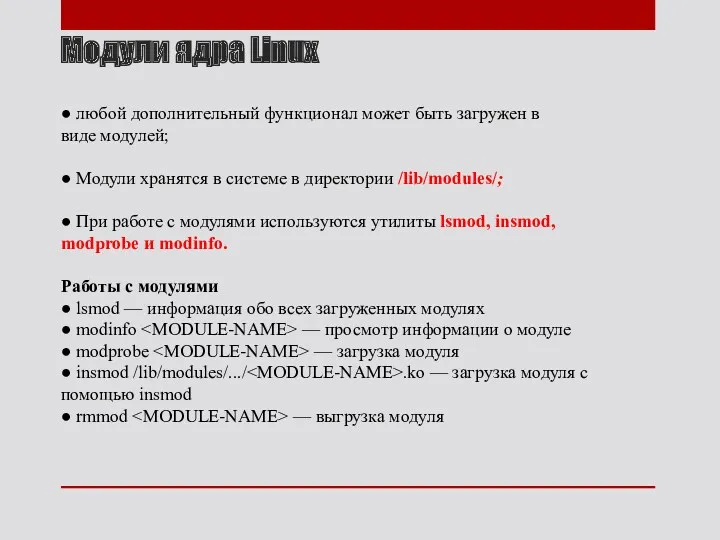 Модули ядра Linux

● любой дополнительный функционал может быть загружен в виде модулей;

● Модули хранятся в системе в директории /lib/modules/;

● При работе с модулями используются утилиты lsmod, insmod, modprobe и modinfo.

Работы с модулями
● lsmod — информация обо всех загруженных модулях
● modinfo <MODULE-NAME> — просмотр информации о модуле
● modprobe <MODULE-NAME> — загрузка модуля
● insmod /lib/modules/.../<MODULE-NAME>.ko — загрузка модуля с помощью insmod
● rmmod <MODULE-NAME> — выгрузка модуля